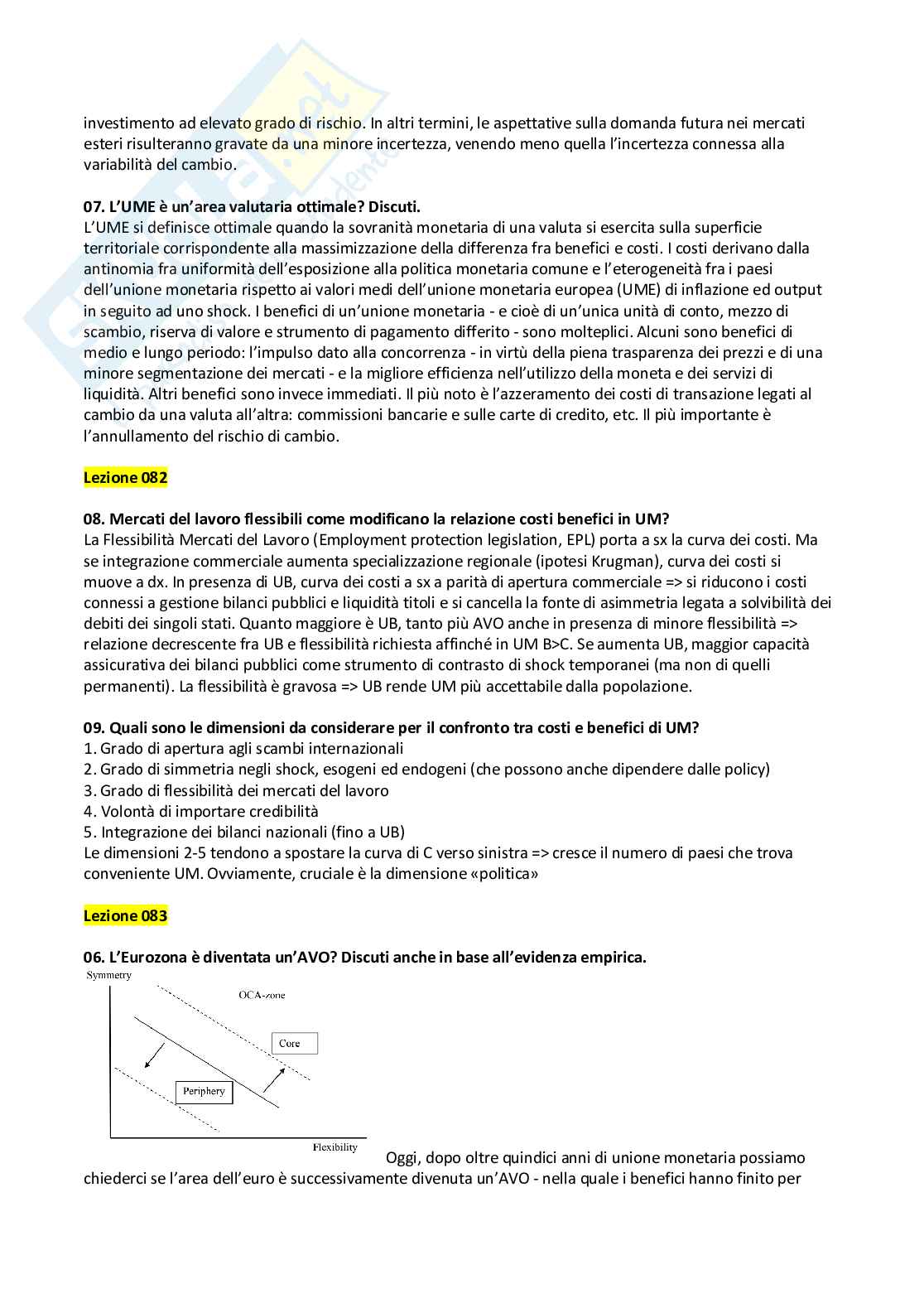 investimento ad elevato grado di rischio. In altri termini, le aspettative sulla domanda futura nei mercati esteri risulteranno gravate da una minore incertezza, venendo meno quella l'incertezza connessa alla variabilità del cambio.

07. L'UME è un'area valutaria ottimale? Discuti.
L'UME si definisce ottimale quando la sovranità monetaria di una valuta si esercita sulla superficie territoriale corrispondente alla massimizzazione della differenza fra benefici e costi. I costi derivano dalla antinomia fra uniformità dell'esposizione alla politica monetaria comune e l'eterogeneità fra i paesi dell'unione monetaria rispetto ai valori medi dell'unione monetaria europea (UME) di inflazione ed output in seguito ad uno shock. I benefici di un'unione monetaria - e cioè di un'unica unità di conto, mezzo di scambio, riserva di valore e strumento di pagamento differito - sono molteplici. Alcuni sono benefici di medio e lungo periodo: l'impulso dato alla concorrenza - in virtù della piena trasparenza dei prezzi e di una minore segmentazione dei mercati - e la migliore efficienza nell'utilizzo della moneta e dei servizi di liquidità. Altri benefici sono invece immediati. Il più noto è l'azzeramento dei costi di transazione legati al cambio da una valuta all'altra: commissioni bancarie e sulle carte di credito, etc. Il più importante è l'annullamento del rischio di cambio.

Lezione 082

08. Mercati del lavoro flessibili come modificano la relazione costi benefici in UM?
La Flessibilità Mercati del Lavoro (Employment protection legislation, EPL) porta a sx la curva dei costi. Ma se integrazione commerciale aumenta specializzazione regionale (ipotesi Krugman), curva dei costi si muove a dx. In presenza di UB, curva dei costi a sx a parità di apertura commerciale => si riducono i costi connessi a gestione bilanci pubblici e liquidità titoli e si cancella la fonte di asimmetria legata a solvibilità dei debiti dei singoli stati. Quanto maggiore è UB, tanto più AVO anche in presenza di minore flessibilità => relazione decrescente fra UB e flessibilità richiesta affinché in UM B>C. Se aumenta UB, maggior capacità assicurativa dei bilanci pubblici come strumento di contrasto di shock temporanei (ma non di quelli permanenti). La flessibilità è gravosa => UB rende UM più accettabile dalla popolazione.

09. Quali sono le dimensioni da considerare per il confronto tra costi e benefici di UM?
1. Grado di apertura agli scambi internazionali
2. Grado di simmetria negli shock, esogeni ed endogeni (che possono anche dipendere dalle policy)
3. Grado di flessibilità dei mercati del lavoro
4. Volontà di importare credibilità
5. Integrazione dei bilanci nazionali (fino a UB)
Le dimensioni 2-5 tendono a spostare la curva di C verso sinistra => cresce il numero di paesi che trova conveniente UM. Ovviamente, cruciale è la dimensione «politica»

Lezione 083

06. L'Eurozona è diventata un'AVO? Discuti anche in base all'evidenza empirica.
Symmetry
OCA-zone
Core
Periphery
Flexibility
Oggi, dopo oltre quindici anni di unione monetaria possiamo chiederci se l'area dell'euro è successivamente divenuta un'AVO - nella quale i benefici hanno finito per